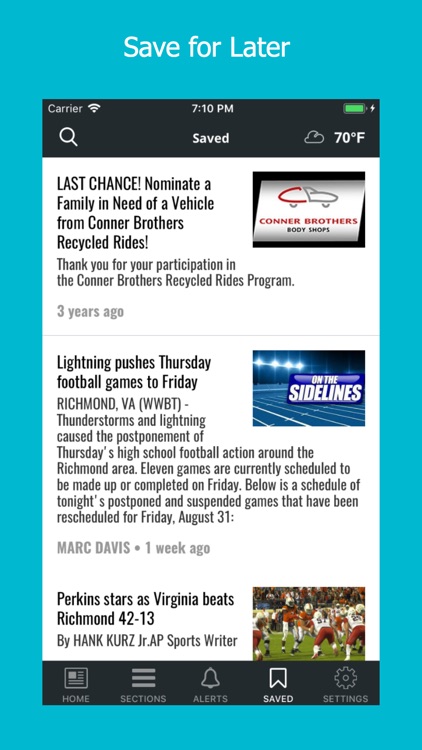 Save for Later

Carrier 7:10 PM

Saved 70°F

LAST CHANCE! Nominate a Family in Need of a Vehicle from Conner Brothers Recycled Rides!

CONNER BROTHERS BODY SHOPS

Thank you for your participation in the Conner Brothers Recycled Rides Program.

3 years ago

Lightning pushes Thursday football games to Friday

ON THE SIDELINES

RICHMOND, VA (WWBT) - Thunderstorms and lightning caused the postponement of Thursday's high school football action around the Richmond area. Eleven games are currently scheduled to be made up or completed on Friday. Below is a schedule of tonight's postponed and suspended games that have been rescheduled for Friday, August 31:

MARC DAVIS • 1 week ago

Perkins stars as Virginia beats Richmond 42-13

By HANK KURZ Jr.AP Sports Writer

HOME SECTIONS ALERTS SAVED SETTINGS